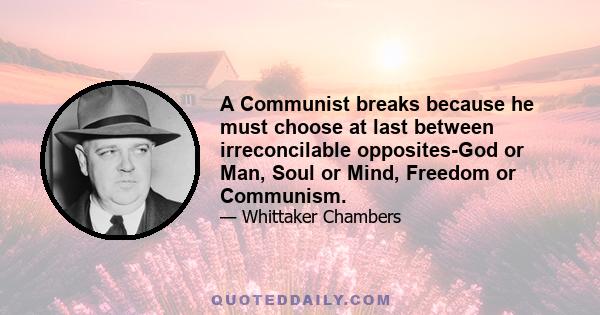 A Communist breaks because he must choose at last between irreconcilable opposites-God or Man, Soul or Mind, Freedom or Communism.

— Whittaker Chambers

QUOTEDDAILY.COM